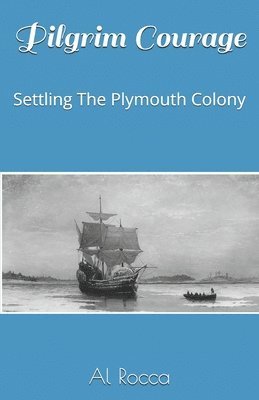 Pilgrim Courage

Settling The Plymouth Colony

Al Rocca